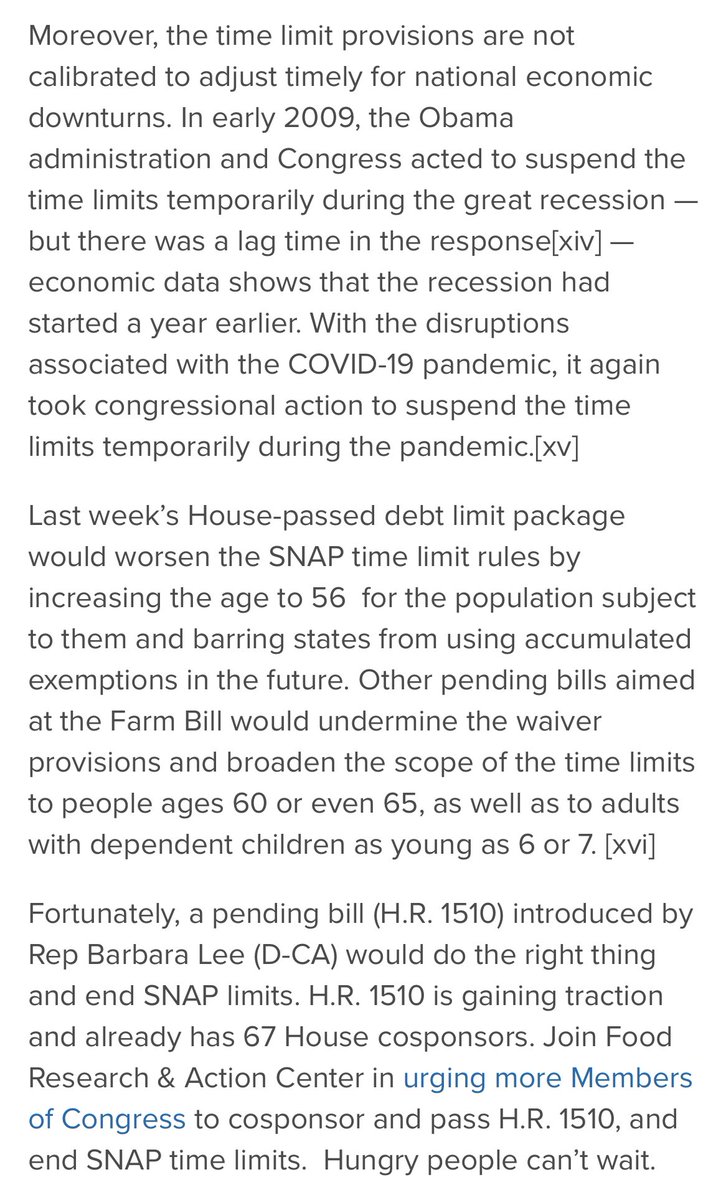 Moreover, the time limit provisions are not calibrated to adjust timely for national economic downturns. In early 2009, the Obama administration and Congress acted to suspend the time limits temporarily during the great recession — but there was a lag time in the response[xiv] — economic data shows that the recession had started a year earlier. With the disruptions associated with the COVID-19 pandemic, it again took congressional action to suspend the time limits temporarily during the pandemic.[xv]

Last week's House-passed debt limit package would worsen the SNAP time limit rules by increasing the age to 56 for the population subject to them and barring states from using accumulated exemptions in the future. Other pending bills aimed at the Farm Bill would undermine the waiver provisions and broaden the scope of the time limits to people ages 60 or even 65, as well as to adults with dependent children as young as 6 or 7. [xvi]

Fortunately, a pending bill (H.R. 1510) introduced by Rep Barbara Lee (D-CA) would do the right thing and end SNAP limits. H.R. 1510 is gaining traction and already has 67 House cosponsors. Join Food Research & Action Center in urging more Members of Congress to cosponsor and pass H.R. 1510, and end SNAP time limits. Hungry people can't wait.